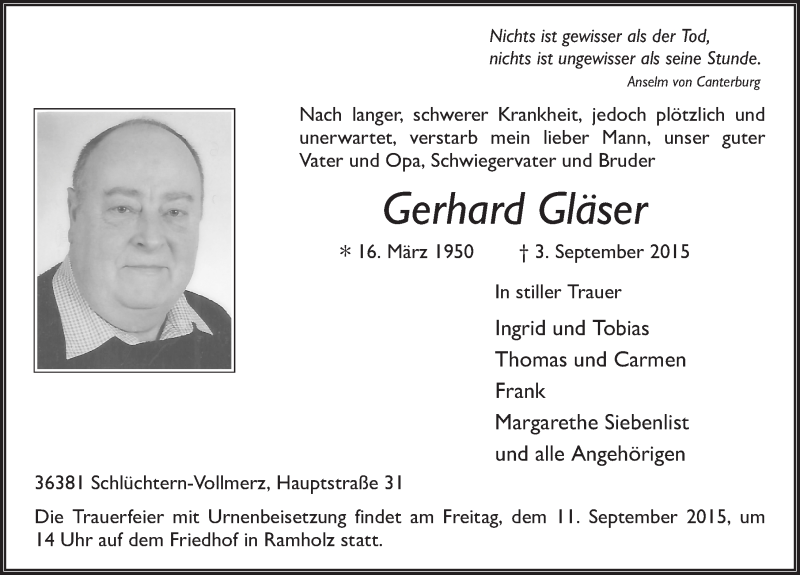 Nichts ist gewisser als der Tod,
nichts ist ungewisser als seine Stunde.
Anselm von Canterburg

Nach langer, schwerer Krankheit, jedoch plötzlich und unerwartet, verstarb mein lieber Mann, unser guter Vater und Opa, Schwiegervater und Bruder

Gerhard Gläser

* 16. März 1950 † 3. September 2015

In stiller Trauer

Ingrid und Tobias
Thomas und Carmen
Frank
Margarethe Siebenlist
und alle Angehörigen

36381 Schlüchtern-Vollmerz, Hauptstraße 31

Die Trauerfeier mit Urnenbeisetzung findet am Freitag, dem 11. September 2015, um 14 Uhr auf dem Friedhof in Ramholz statt.